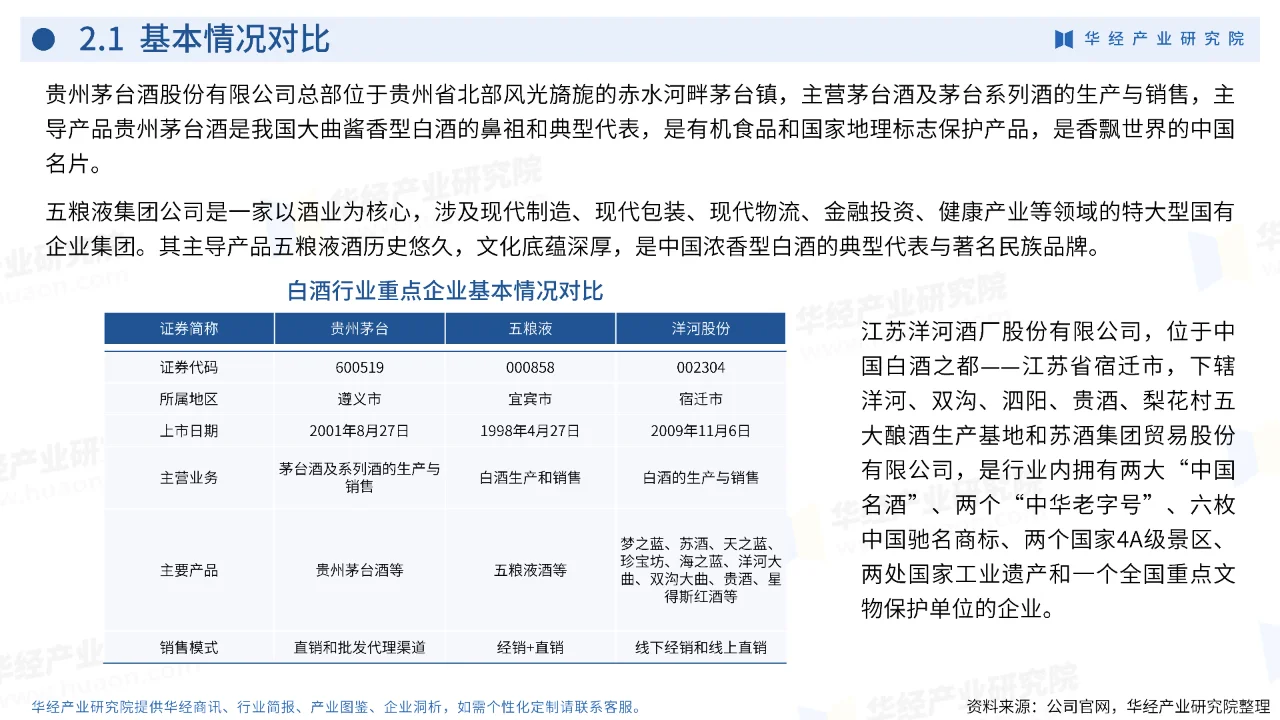 2.1 基本情况对比

华经产业研究院

贵州茅台酒股份有限公司总部位于贵州省北部风光旖旎的赤水河畔茅台镇，主营茅台酒及茅台系列酒的生产与销售，主导产品贵州茅台酒是我国大曲酱香型白酒的鼻祖和典型代表，是有机食品和国家地理标志保护产品，是香飘世界的中国名片。

五粮液集团公司是一家以酒业为核心，涉及现代制造、现代包装、现代物流、金融投资、健康产业等领域的特大型国有企业集团。其主导产品五粮液酒历史悠久，文化底蕴深厚，是中国浓香型白酒的典型代表与著名民族品牌。

白酒行业重点企业基本情况对比

| 证券简称 | 贵州茅台 | 五粮液 | 洋河股份 |
|---|---|---|---|
| 证券代码 | 600519 | 000858 | 002304 |
| 所属地区 | 遵义市 | 宜宾市 | 宿迁市 |
| 上市日期 | 2001年8月27日 | 1998年4月27日 | 2009年11月6日 |
| 主营业务 | 茅台酒及系列酒的生产与销售 | 白酒生产和销售 | 白酒的生产与销售 |
| 主要产品 | 贵州茅台酒等 | 五粮液酒等 | 梦之蓝、苏酒、天之蓝、珍宝坊、海之蓝、洋河大曲、双沟大曲、贵酒、星得斯红酒等 |
| 销售模式 | 直销和批发代理渠道 | 经销+直销 | 线下经销和线上直销 |

江苏洋河酒厂股份有限公司，位于中国白酒之都——江苏省宿迁市，下辖洋河、双沟、泗阳、贵酒、梨花村五大酿酒生产基地和苏酒集团贸易股份有限公司，是行业内拥有两大“中国名酒”、两个“中华老字号”、六枚中国驰名商标、两个国家4A级景区、两处国家工业遗产和一个全国重点文物保护单位的企业。

华经产业研究院提供华经商讯、行业简报、产业图鉴、企业洞析，如需个性化定制请联系客服。

资料来源：公司官网，华经产业研究院整理